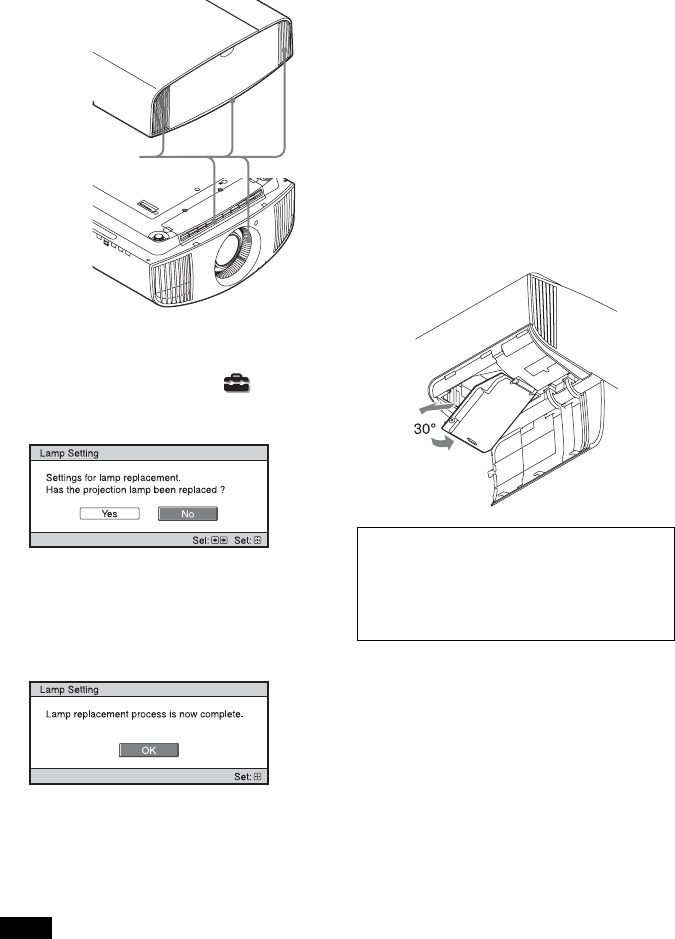 Lamp Setting

Settings for lamp replacement.
Has the projection lamp been replaced ?

Yes No

Sel: Set:

Lamp Setting

Lamp replacement process is now complete.

OK

Set:

30°